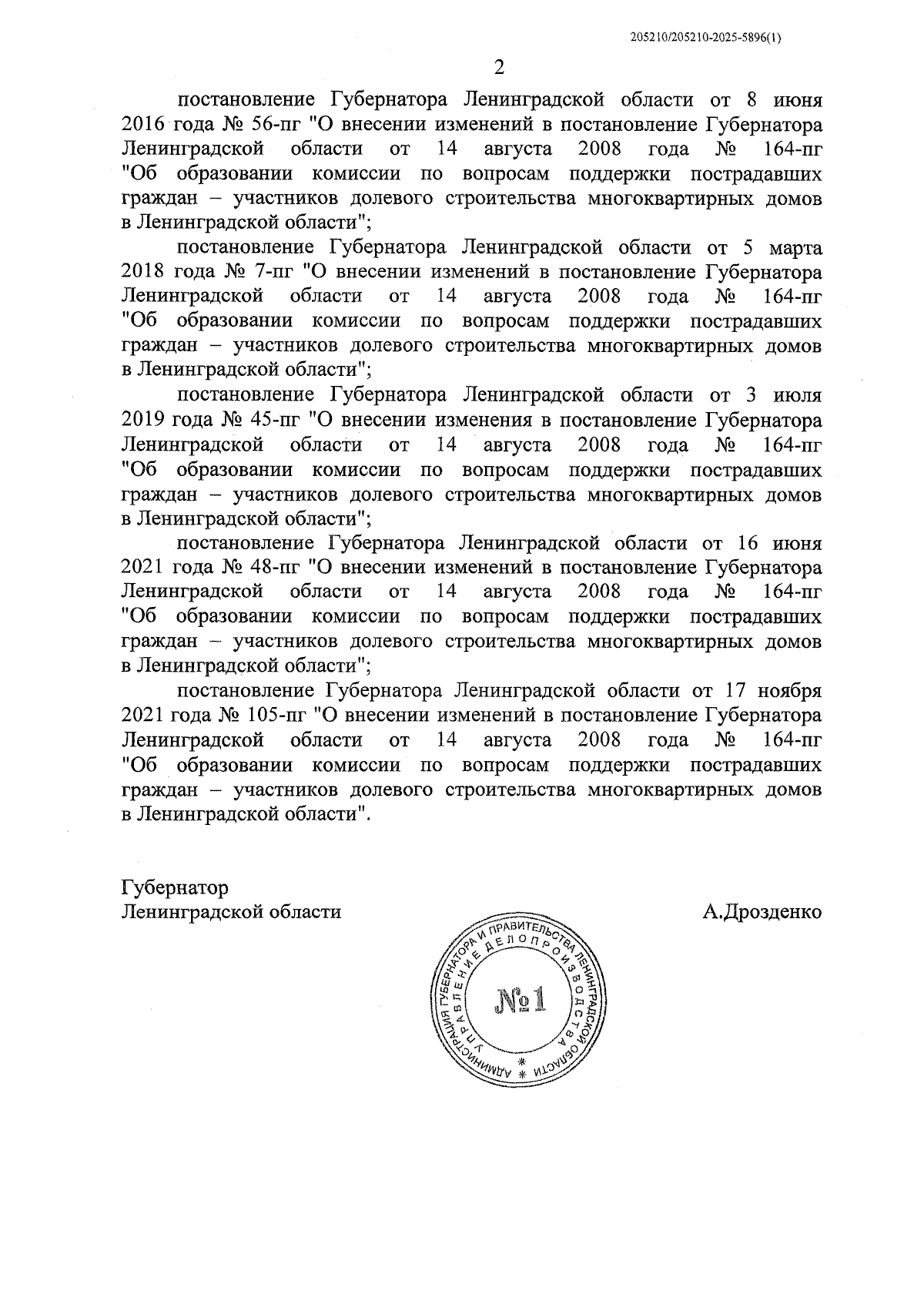 205210/205210-2025-5896(1)

2

постановление Губернатора Ленинградской области от 8 июня 2016 года № 56-пг "О внесении изменений в постановление Губернатора Ленинградской области от 14 августа 2008 года № 164-пг "Об образовании комиссии по вопросам поддержки пострадавших граждан – участников долевого строительства многоквартирных домов в Ленинградской области";

постановление Губернатора Ленинградской области от 5 марта 2018 года № 7-пг "О внесении изменений в постановление Губернатора Ленинградской области от 14 августа 2008 года № 164-пг "Об образовании комиссии по вопросам поддержки пострадавших граждан – участников долевого строительства многоквартирных домов в Ленинградской области";

постановление Губернатора Ленинградской области от 3 июля 2019 года № 45-пг "О внесении изменения в постановление Губернатора Ленинградской области от 14 августа 2008 года № 164-пг "Об образовании комиссии по вопросам поддержки пострадавших граждан – участников долевого строительства многоквартирных домов в Ленинградской области";

постановление Губернатора Ленинградской области от 16 июня 2021 года № 48-пг "О внесении изменений в постановление Губернатора Ленинградской области от 14 августа 2008 года № 164-пг "Об образовании комиссии по вопросам поддержки пострадавших граждан – участников долевого строительства многоквартирных домов в Ленинградской области";

постановление Губернатора Ленинградской области от 17 ноября 2021 года № 105-пг "О внесении изменений в постановление Губернатора Ленинградской области от 14 августа 2008 года № 164-пг "Об образовании комиссии по вопросам поддержки пострадавших граждан – участников долевого строительства многоквартирных домов в Ленинградской области".

Губернатор
Ленинградской области А.Дрозденко

АДМИНИСТРАЦИЯ ГУБЕРНАТОРА И ПРАВИТЕЛЬСТВА ЛЕНИНГРАДСКОЙ ОБЛАСТИ * УПРАВЛЕНИЕ ДЕЛОПРОИЗВОДСТВА * №1